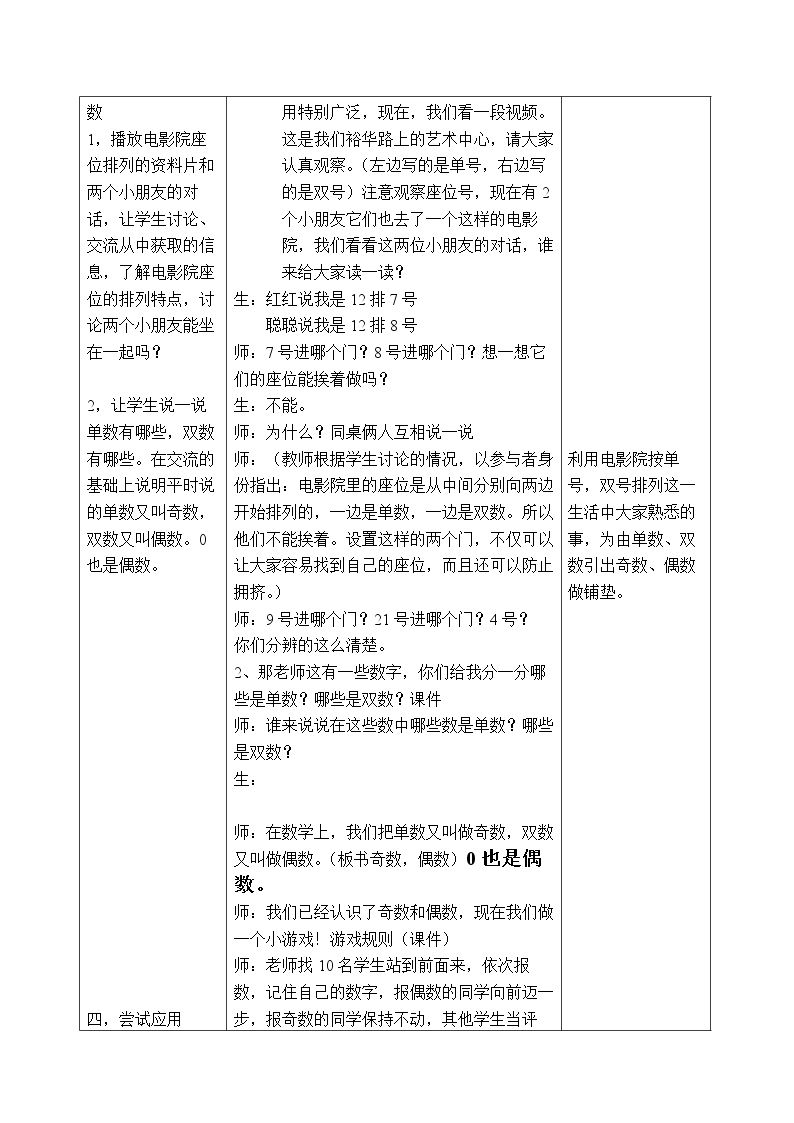 | 数 1，播放电影院座位排列的资料片和两个小朋友的对话，让学生讨论、交流从中获取的信息，了解电影院座位的排列特点，讨论两个小朋友能坐在一起吗？ 2，让学生说一说单数有哪些，双数有哪些。在交流的基础上说明平时说的单数又叫奇数，双数又叫偶数。0也是偶数。 四，尝试应用 | 用特别广泛，现在，我们看一段视频。这是我们裕华路上的艺术中心，请大家认真观察。（左边写的是单号，右边写的是双号）注意观察座位号，现在有2个小朋友它们也去了一个这样的电影院，我们看看这两位小朋友的对话，谁来给大家读一读？ 生：红红说我是12排7号 聪聪说我是12排8号 师：7号进哪个门？8号进哪个门？想一想它们的座位能挨着做吗？ 生：不能。 师：为什么？同桌俩人互相说一说 师：（教师根据学生讨论的情况，以参与者身份指出：电影院里的座位是从中间分别向两边开始排列的，一边是单数，一边是双数。所以他们不能挨着。设置这样的两个门，不仅可以让大家容易找到自己的座位，而且还可以防止拥挤。） 师：9号进哪个门？21号进哪个门？4号？你们分辨的这么清楚。 2、那老师这有一些数字，你们给我分一分哪些是单数？哪些是双数？课件 师：谁来说说在这些数中哪些数是单数？哪些是双数？ 生： 师：在数学上，我们把单数又叫做奇数，双数又叫做偶数。（板书奇数，偶数）0也是偶数。 师：我们已经认识了奇数和偶数，现在我们做一个小游戏！游戏规则（课件） 师：老师找10名学生站到前面来，依次报数，记住自己的数字，报偶数的同学向前迈一步，报奇数的同学保持不动，其他学生当评 | 利用电影院按单号，双号排列这一生活中大家熟悉的事，为由单数、双数引出奇数、偶数做铺垫。 |
|---|---|---|